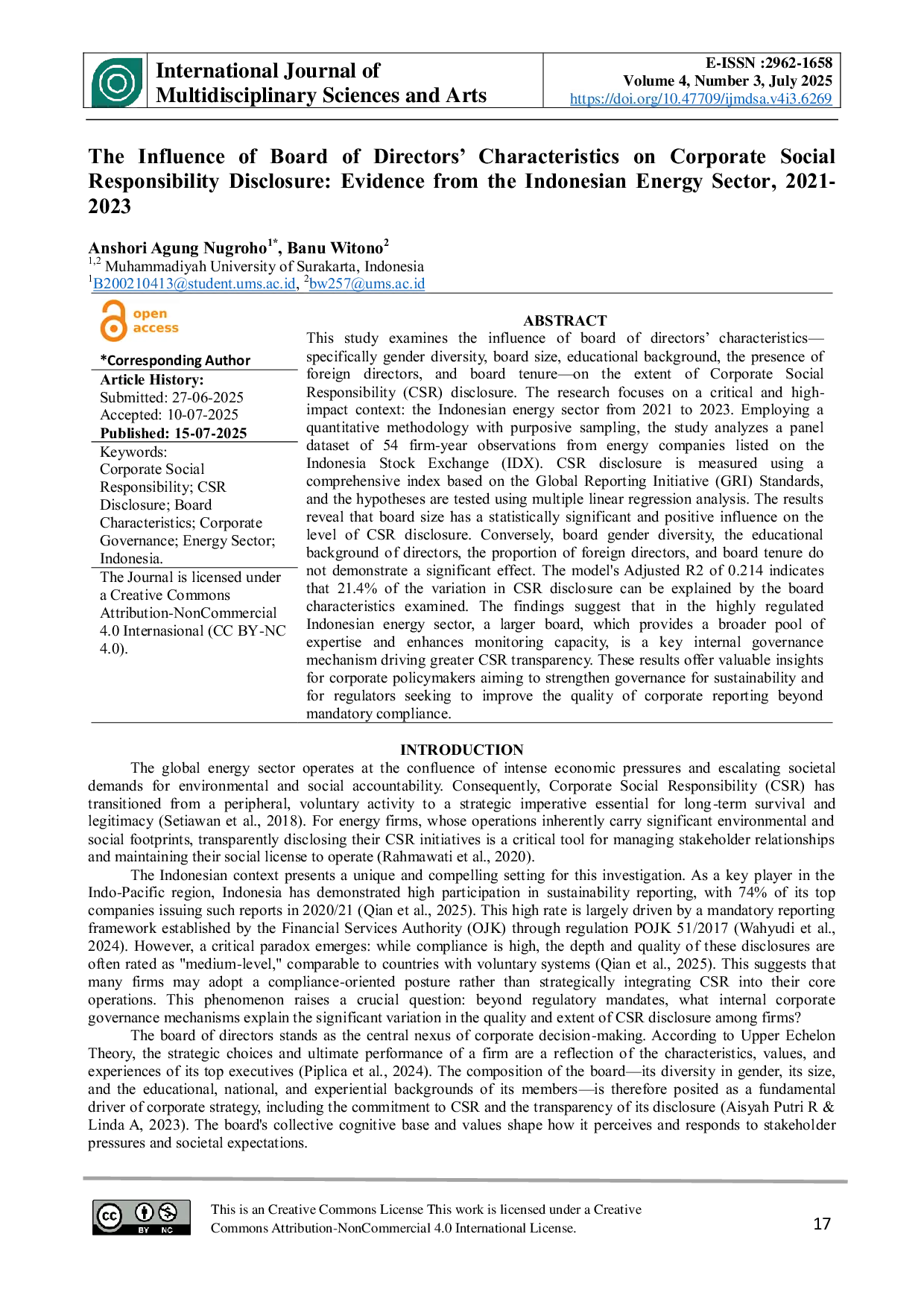 International Journal of Multidisciplinary Sciences and Arts

E-ISSN :2962-1658
Volume 4, Number 3, July 2025
https://doi.org/10.47709/ijmdsa.v4i3.6269

The Influence of Board of Directors' Characteristics on Corporate Social Responsibility Disclosure: Evidence from the Indonesian Energy Sector, 2021-2023

Anshori Agung Nugroho$^{1*}$, Banu Witono$^{2}$
$^{1,2}$ Muhammadiyah University of Surakarta, Indonesia
$^{1}$B200210413@student.ums.ac.id, $^{2}$bw257@ums.ac.id

open access

*Corresponding Author
Article History:
Submitted: 27-06-2025
Accepted: 10-07-2025
Published: 15-07-2025
Keywords:
Corporate Social Responsibility; CSR Disclosure; Board Characteristics; Corporate Governance; Energy Sector; Indonesia.
The Journal is licensed under a Creative Commons Attribution-NonCommercial 4.0 Internasional (CC BY-NC 4.0).

ABSTRACT
This study examines the influence of board of directors' characteristics—specifically gender diversity, board size, educational background, the presence of foreign directors, and board tenure—on the extent of Corporate Social Responsibility (CSR) disclosure. The research focuses on a critical and high-impact context: the Indonesian energy sector from 2021 to 2023. Employing a quantitative methodology with purposive sampling, the study analyzes a panel dataset of 54 firm-year observations from energy companies listed on the Indonesia Stock Exchange (IDX). CSR disclosure is measured using a comprehensive index based on the Global Reporting Initiative (GRI) Standards, and the hypotheses are tested using multiple linear regression analysis. The results reveal that board size has a statistically significant and positive influence on the level of CSR disclosure. Conversely, board gender diversity, the educational background of directors, the proportion of foreign directors, and board tenure do not demonstrate a significant effect. The model's Adjusted R2 of 0.214 indicates that 21.4% of the variation in CSR disclosure can be explained by the board characteristics examined. The findings suggest that in the highly regulated Indonesian energy sector, a larger board, which provides a broader pool of expertise and enhances monitoring capacity, is a key internal governance mechanism driving greater CSR transparency. These results offer valuable insights for corporate policymakers aiming to strengthen governance for sustainability and for regulators seeking to improve the quality of corporate reporting beyond mandatory compliance.

INTRODUCTION
The global energy sector operates at the confluence of intense economic pressures and escalating societal demands for environmental and social accountability. Consequently, Corporate Social Responsibility (CSR) has transitioned from a peripheral, voluntary activity to a strategic imperative essential for long-term survival and legitimacy (Setiawan et al., 2018). For energy firms, whose operations inherently carry significant environmental and social footprints, transparently disclosing their CSR initiatives is a critical tool for managing stakeholder relationships and maintaining their social license to operate (Rahmawati et al., 2020).

The Indonesian context presents a unique and compelling setting for this investigation. As a key player in the Indo-Pacific region, Indonesia has demonstrated high participation in sustainability reporting, with 74% of its top companies issuing such reports in 2020/21 (Qian et al., 2025). This high rate is largely driven by a mandatory reporting framework established by the Financial Services Authority (OJK) through regulation POJK 51/2017 (Wahyudi et al., 2024). However, a critical paradox emerges: while compliance is high, the depth and quality of these disclosures are often rated as "medium-level," comparable to countries with voluntary systems (Qian et al., 2025). This suggests that many firms may adopt a compliance-oriented posture rather than strategically integrating CSR into their core operations. This phenomenon raises a crucial question: beyond regulatory mandates, what internal corporate governance mechanisms explain the significant variation in the quality and extent of CSR disclosure among firms?

The board of directors stands as the central nexus of corporate decision-making. According to Upper Echelon Theory, the strategic choices and ultimate performance of a firm are a reflection of the characteristics, values, and experiences of its top executives (Piplica et al., 2024). The composition of the board—its diversity in gender, its size, and the educational, national, and experiential backgrounds of its members—is therefore posited as a fundamental driver of corporate strategy, including the commitment to CSR and the transparency of its disclosure (Aisyah Putri R & Linda A, 2023). The board's collective cognitive base and values shape how it perceives and responds to stakeholder pressures and societal expectations.

BY NC

This is an Creative Commons License This work is licensed under a Creative Commons Attribution-NonCommercial 4.0 International License.

17